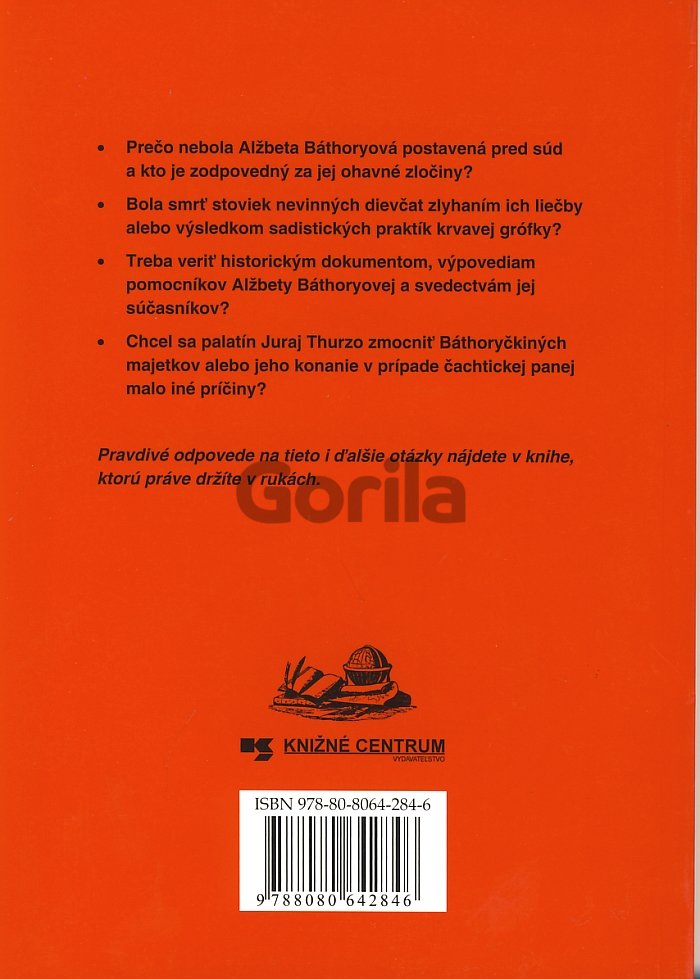 • Prečo nebola Alžbeta Báthoryová postavená pred súd a kto je zodpovedný za jej ohavné zločiny?

• Bola smrť stoviek nevinných dievčat zlyhaním ich liečby alebo výsledkom sadistických praktík krvavej grófky?

• Treba veriť historickým dokumentom, výpovediam pomocníkov Alžbety Báthoryovej a svedectvám jej súčasníkov?

• Chcel sa palatín Juraj Thurzo zmocniť Báthoryčkiných majetkov alebo jeho konanie v prípade čachtickej panej malo iné príčiny?

Pravdivé odpovede na tieto i ďalšie otázky nájdete v knihe, ktorú práve držíte v rukách.

KNIŽNÉ CENTRUM
VYDAVATEĽSTVO

ISBN 978-80-8064-284-6

9 788080 642846

Gorila